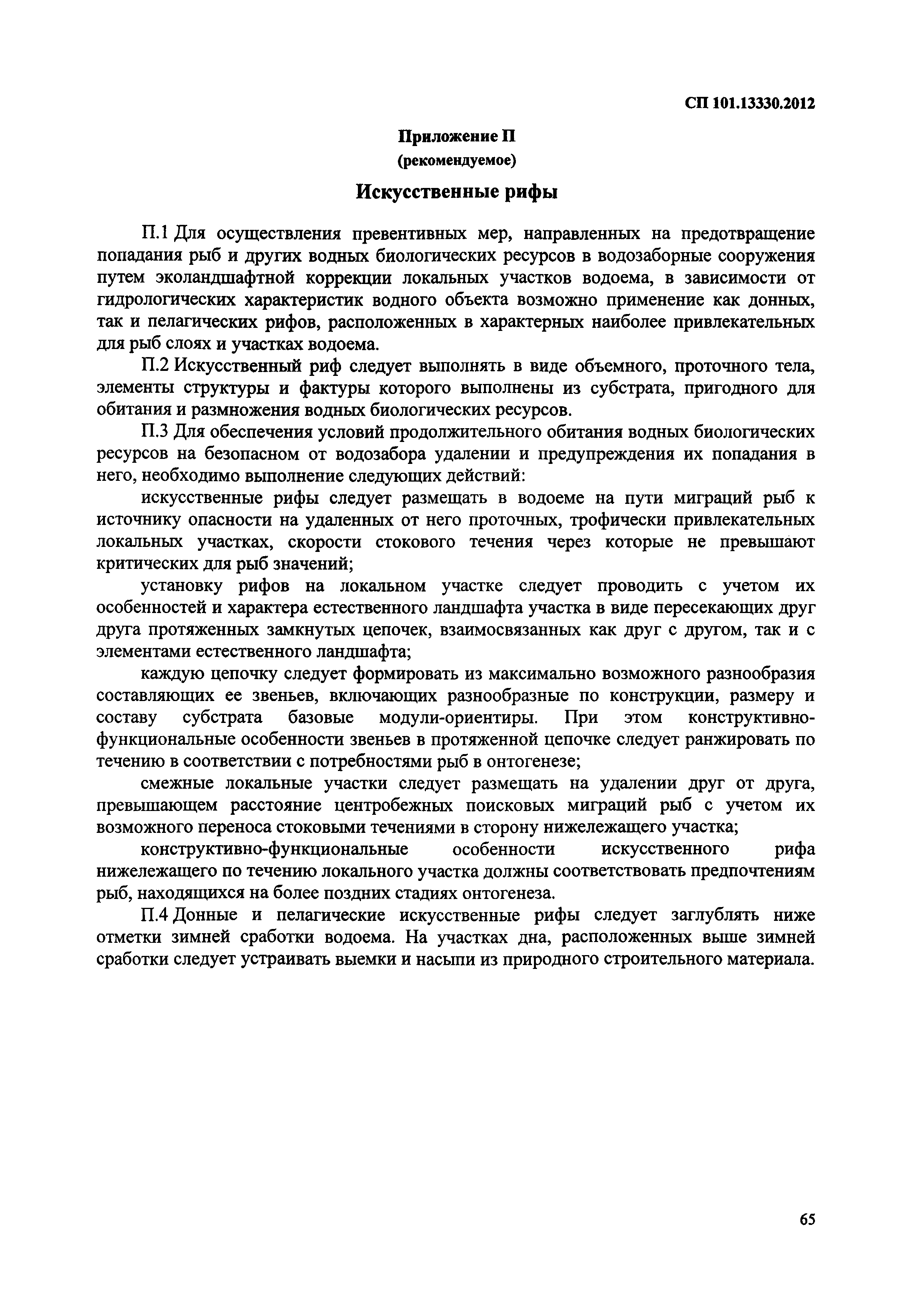 СП 101.13330.2012

Приложение П
(рекомендуемое)

Искусственные рифы

П.1 Для осуществления превентивных мер, направленных на предотвращение попадания рыб и других водных биологических ресурсов в водозаборные сооружения путем эколандшафтной коррекции локальных участков водоема, в зависимости от гидрологических характеристик водного объекта возможно применение как донных, так и пелагических рифов, расположенных в характерных наиболее привлекательных для рыб слоях и участках водоема.

П.2 Искусственный риф следует выполнять в виде объемного, проточного тела, элементы структуры и фактуры которого выполнены из субстрата, пригодного для обитания и размножения водных биологических ресурсов.

П.3 Для обеспечения условий продолжительного обитания водных биологических ресурсов на безопасном от водозабора удалении и предупреждения их попадания в него, необходимо выполнение следующих действий:

искусственные рифы следует размещать в водоеме на пути миграций рыб к источнику опасности на удаленных от него проточных, трофически привлекательных локальных участках, скорости стокового течения через которые не превышают критических для рыб значений;

установку рифов на локальном участке следует проводить с учетом их особенностей и характера естественного ландшафта участка в виде пересекающих друг друга протяженных замкнутых цепочек, взаимосвязанных как друг с другом, так и с элементами естественного ландшафта;

каждую цепочку следует формировать из максимально возможного разнообразия составляющих ее звеньев, включающих разнообразные по конструкции, размеру и составу субстрата базовые модули-ориентиры. При этом конструктивно-функциональные особенности звеньев в протяженной цепочке следует ранжировать по течению в соответствии с потребностями рыб в онтогенезе;

смежные локальные участки следует размещать на удалении друг от друга, превышающем расстояние центробежных поисковых миграций рыб с учетом их возможного переноса стоковыми течениями в сторону нижележащего участка;

конструктивно-функциональные особенности искусственного рифа нижележащего по течению локального участка должны соответствовать предпочтениям рыб, находящихся на более поздних стадиях онтогенеза.

П.4 Донные и пелагические искусственные рифы следует заглублять ниже отметки зимней сработки водоема. На участках дна, расположенных выше зимней сработки следует устраивать выемки и насыпи из природного строительного материала.

65